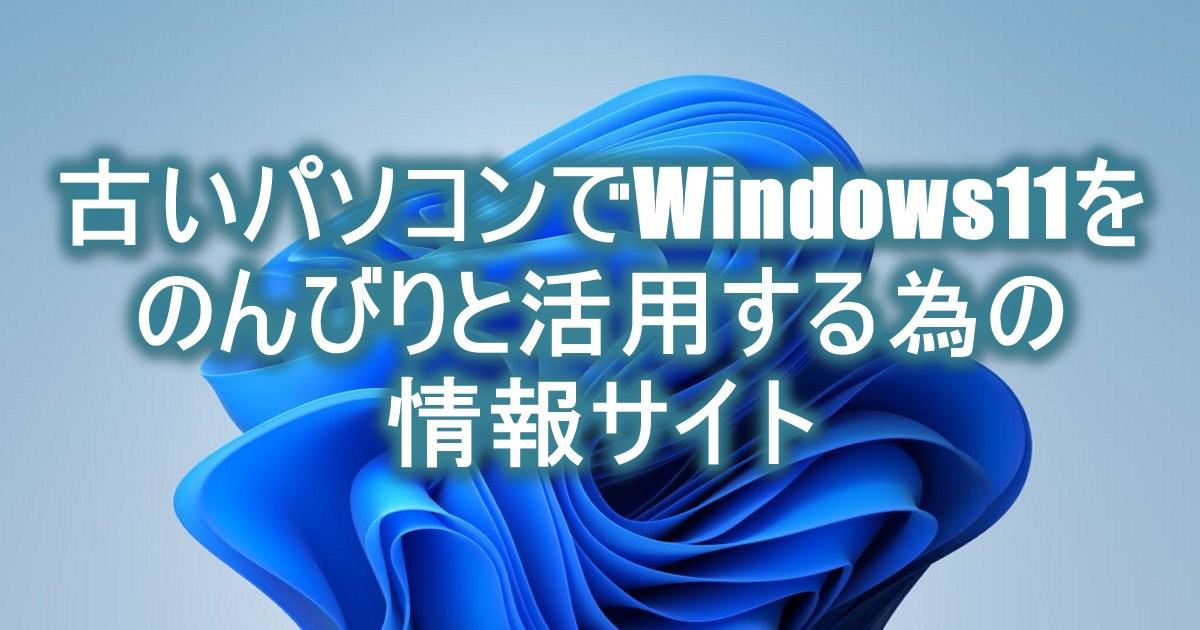 古いパソコンでWindows11をのんびりと活用する為の情報サイト